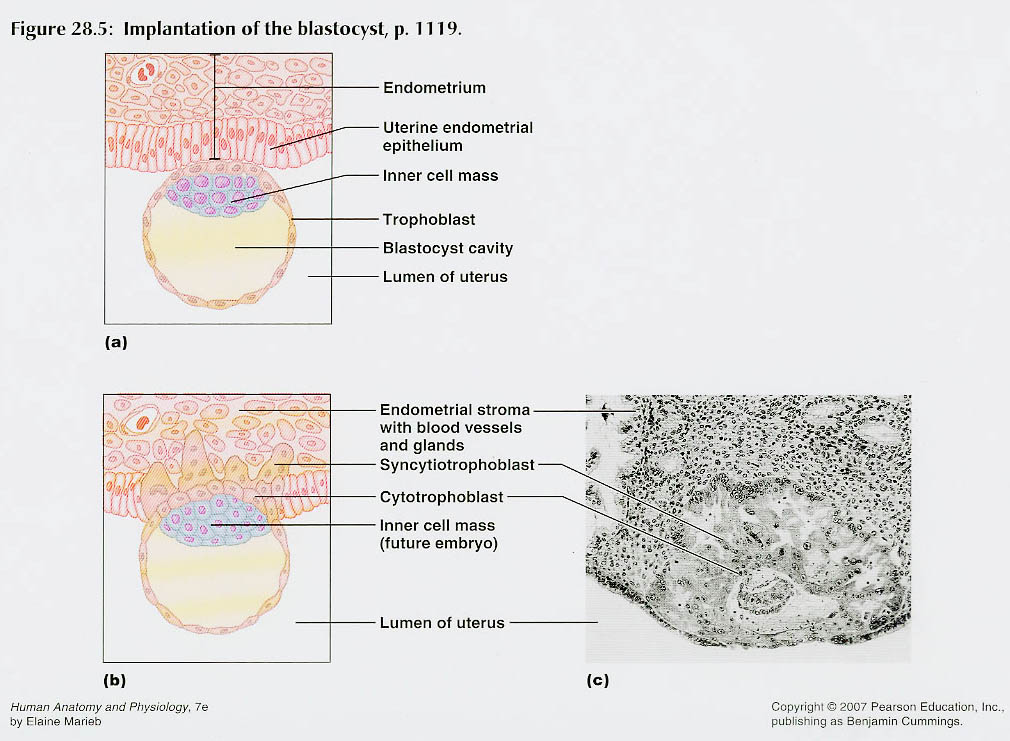 Figure 28.5: Implantation of the blastocyst, p. 1119.

Endometrium
Uterine endometrial epithelium
Inner cell mass
Trophoblast
Blastocyst cavity
Lumen of uterus

(a)

Endometrial stroma with blood vessels and glands
Syncytiotrophoblast
Cytotrophoblast
Inner cell mass (future embryo)
Lumen of uterus

(b)

(c)

Human Anatomy and Physiology, 7e
by Elaine Marieb

Copyright © 2007 Pearson Education, Inc., publishing as Benjamin Cummings.